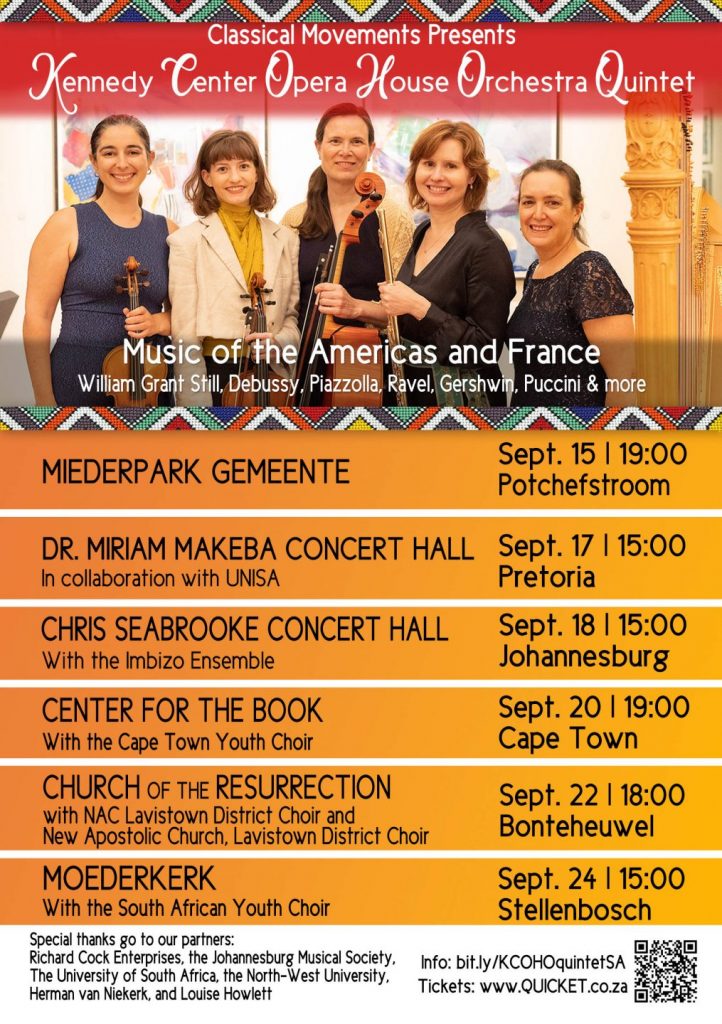 Classical Movements Presents

Kennedy Center Opera House Orchestra Quintet

Music of the Americas and France

William Grant Still, Debussy, Piazzolla, Ravel, Gershwin, Puccini & more

MIEDERPARK GEMEENTE

Sept. 15 | 19:00
Potchefstroom

DR. MIRIAM MAKEBA CONCERT HALL
In collaboration with UNISA

Sept. 17 | 15:00
Pretoria

CHRIS SEABROOKE CONCERT HALL
With the Imbizo Ensemble

Sept. 18 | 15:00
Johannesburg

CENTER FOR THE BOOK
With the Cape Town Youth Choir

Sept. 20 | 19:00
Cape Town

CHURCH OF THE RESURRECTION
with NAC Lavistown District Choir and New Apostolic Church, Lavistown District Choir

Sept. 22 | 18:00
Bonteheuwel

MOEDERKERK
With the South African Youth Choir

Sept. 24 | 15:00
Stellenbosch

Special thanks go to our partners:
Richard Cock Enterprises, the Johannesburg Musical Society, The University of South Africa, the North-West University, Herman van Niekerk, and Louise Howlett

Info: bit.ly/KCOHOquintetSA
Tickets: www.QUICKET.co.za